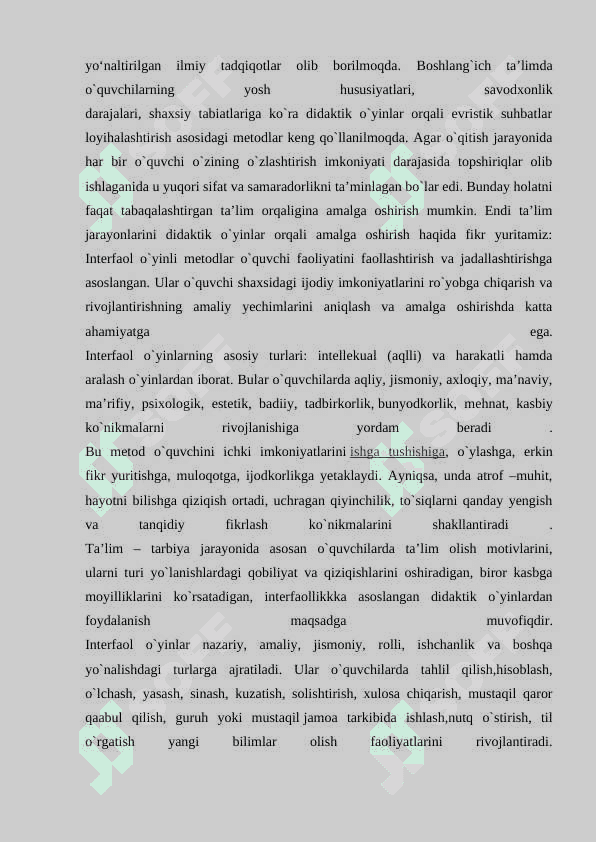 yo‘naltirilgan ilmiy tadqiqotlar olib borilmoqda. Boshlang`ich ta’limda o`quvchilarning yosh hususiyatlari, savodxonlik darajalari, shaxsiy tabiatlariga ko`ra didaktik o`yinlar orqali evristik suhbatlar loyihalashtirish asosidagi metodlar keng qo`llanilmoqda. Agar o`qitish jarayonida har bir o`quvchi o`zining o`zlashtirish imkoniyati darajasida topshiriqlar olib ishlaganida u yuqori sifat va samaradorlikni ta’minlagan bo`lar edi. Bunday holatni faqat tabaqalashtirgan ta’lim orqaligina amalga oshirish mumkin. Endi ta’lim jarayonlarini didaktik o`yinlar orqali amalga oshirish haqida fikr yuritamiz: Interfaol o`yinli metodlar o`quvchi faoliyatini faollashtirish va jadallashtirishga asoslangan. Ular o`quvchi shaxsidagi ijodiy imkoniyatlarini ro`yobga chiqarish va rivojlantirishning amaliy yechimlarini aniqlash va amalga oshirishda katta ahamiyatga ega.
Interfaol o`yinlarning asosiy turlari: intellekual (aqlli) va harakatli hamda aralash o`yinlardan iborat. Bular o`quvchilarda aqliy, jismoniy, axloqiy, ma’naviy, ma’rifiy, psixologik, estetik, badiiy, tadbirkorlik, bunyodkorlik, mehnat, kasbiy ko`nikmalarni rivojlanishiga yordam beradi .
Bu metod o`quvchini ichki imkoniyatlarini ishga tushishiga, o`ylashga, erkin fikr yuritishga, muloqotga, ijodkorlikga yetaklaydi. Ayniqsa, unda atrof –muhit, hayotni bilishga qiziqish ortadi, uchragan qiyinchilik, to`siqlarni qanday yengish va tanqidiy fikrlash ko`nikmalarini shakllantiradi .
Ta’lim – tarbiya jarayonida asosan o`quvchilarda ta’lim olish motivlarini, ularni turi yo`lanishlardagi qobiliyat va qiziqishlarini oshiradigan, biror kasbga moyilliklarini ko`rsatadigan, interfaollikkka asoslangan didaktik o`yinlardan foydalanish maqsadga muvofiqdir.
Interfaol o`yinlar nazariy, amaliy, jismoniy, rolli, ishchanlik va boshqa yo`nalishdagi turlarga ajratiladi. Ular o`quvchilarda tahlil qilish,hisoblash, o`lchash, yasash, sinash, kuzatish, solishtirish, xulosa chiqarish, mustaqil qaror qaabul qilish, guruh yoki mustaqil jamoa tarkibida ishlash,nutq o`stirish, til o`rgatish yangi bilimlar olish faoliyatlarini rivojlantiradi.